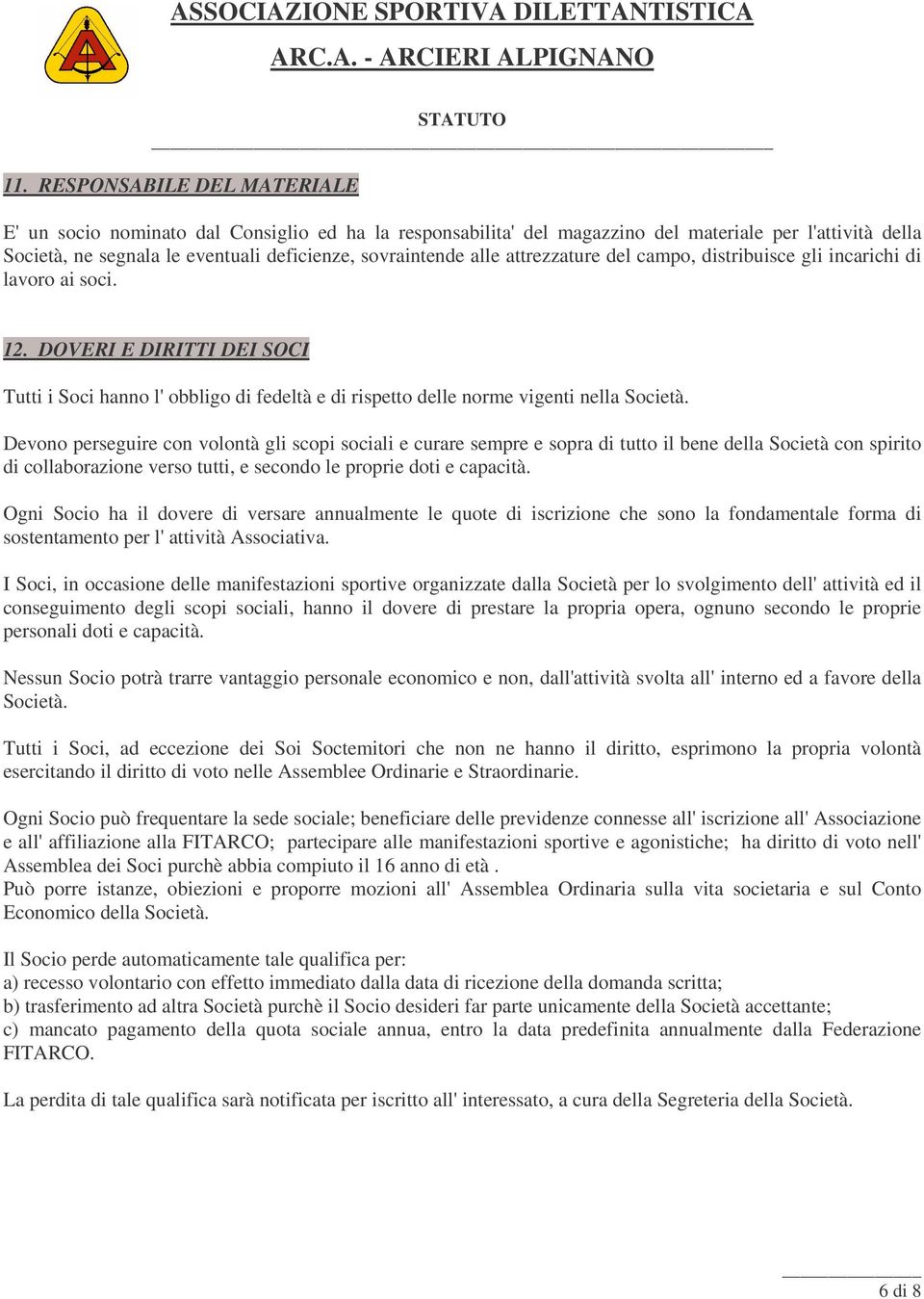 ASSOCIAZIONE SPORTIVA DILETTANTISTICA

ARC.A. - ARCIERI ALPIGNANO

STATUTO

11. RESPONSABILE DEL MATERIALE

E' un socio nominato dal Consiglio ed ha la responsabilita' del magazzino del materiale per l'attività della Società, ne segnala le eventuali deficienze, sovraintende alle attrezzature del campo, distribuisce gli incarichi di lavoro ai soci.

12. DOVERI E DIRITTI DEI SOCI

Tutti i Soci hanno l' obbligo di fedeltà e di rispetto delle norme vigenti nella Società.

Devono perseguire con volontà gli scopi sociali e curare sempre e sopra di tutto il bene della Società con spirito di collaborazione verso tutti, e secondo le proprie doti e capacità.

Ogni Socio ha il dovere di versare annualmente le quote di iscrizione che sono la fondamentale forma di sostentamento per l' attività Associativa.

I Soci, in occasione delle manifestazioni sportive organizzate dalla Società per lo svolgimento dell' attività ed il conseguimento degli scopi sociali, hanno il dovere di prestare la propria opera, ognuno secondo le proprie personali doti e capacità.

Nessun Socio potrà trarre vantaggio personale economico e non, dall'attività svolta all' interno ed a favore della Società.

Tutti i Soci, ad eccezione dei Soi Soctemitori che non ne hanno il diritto, esprimono la propria volontà esercitando il diritto di voto nelle Assemblee Ordinarie e Straordinarie.

Ogni Socio può frequentare la sede sociale; beneficiare delle previdenze connesse all' iscrizione all' Associazione e all' affiliazione alla FITARCO; partecipare alle manifestazioni sportive e agonistiche; ha diritto di voto nell' Assemblea dei Soci purchè abbia compiuto il 16 anno di età .
Può porre istanze, obiezioni e proporre mozioni all' Assemblea Ordinaria sulla vita societaria e sul Conto Economico della Società.

Il Socio perde automaticamente tale qualifica per:
a) recesso volontario con effetto immediato dalla data di ricezione della domanda scritta;
b) trasferimento ad altra Società purchè il Socio desideri far parte unicamente della Società accettante;
c) mancato pagamento della quota sociale annua, entro la data predefinita annualmente dalla Federazione FITARCO.

La perdita di tale qualifica sarà notificata per iscritto all' interessato, a cura della Segreteria della Società.

6 di 8